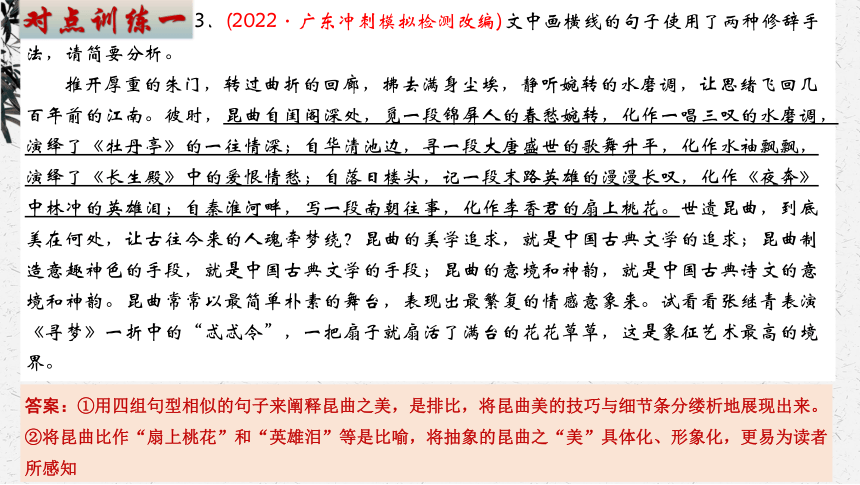 对点训练一 3、(2022·广东冲刺模拟检测改编)文中画横线的句子使用了两种修辞手法，请简要分析。

推开厚重的朱门，转过曲折的回廊，拂去满身尘埃，静听婉转的水磨调，让思绪飞回几百年前的江南。彼时，昆曲自闺阁深处，觅一段锦屏人的春愁婉转，化作一唱三叹的水磨调，演绎了《牡丹亭》的一往情深；自华清池边，寻一段大唐盛世的歌舞升平，化作水袖飘飘，演绎了《长生殿》中的爱恨情愁；自落日楼头，记一段末路英雄的漫漫长叹，化作《夜奔》中林冲的英雄泪；自秦淮河畔，写一段南朝往事，化作李香君的扇上桃花。世遗昆曲，到底美在何处，让古往今来的人魂牵梦绕？昆曲的美学追求，就是中国古典文学的追求；昆曲制造意趣神色的手段，就是中国古典文学的手段；昆曲的意境和神韵，就是中国古典诗文的意境和神韵。昆曲常常以最简单朴素的舞台，表现出最繁复的情感意象来。试看看张继青表演《寻梦》一折中的“忒忒令”，一把扇子就扇活了满台的花花草草，这是象征艺术最高的境界。

答案：①用四组句型相似的句子来阐释昆曲之美，是排比，将昆曲美的技巧与细节条分缕析地展现出来。②将昆曲比作“扇上桃花”和“英雄泪”等是比喻，将抽象的昆曲之“美”具体化、形象化，更易为读者所感知